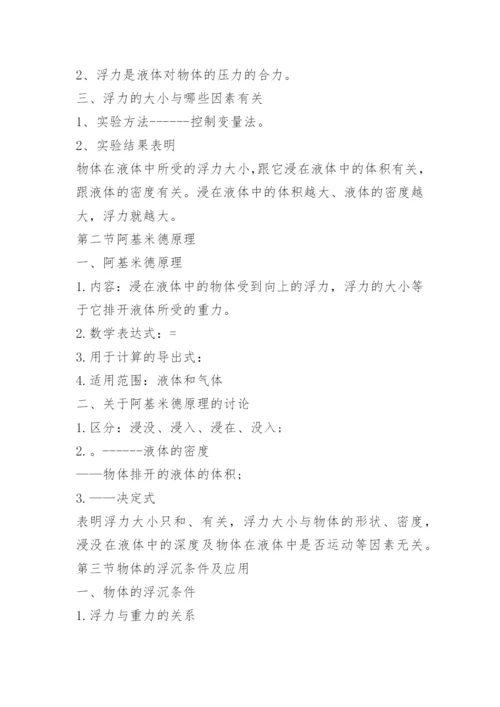 2、浮力是液体对物体的压力的合力。
三、浮力的大小与哪些因素有关
1、实验方法------控制变量法。
2、实验结果表明
物体在液体中所受的浮力大小,跟它浸在液体中的体积有关,跟液体的密度有关。浸在液体中的体积越大、液体的密度越大,浮力就越大。
第二节阿基米德原理
一、阿基米德原理
1.内容:浸在液体中的物体受到向上的浮力,浮力的大小等于它排开液体所受的重力。
2.数学表达式:=
3.用于计算的导出式:
4.适用范围:液体和气体
二、关于阿基米德原理的讨论
1.区分:浸没、浸入、浸在、没入;
2.。------液体的密度
——物体排开的液体的体积;
3.——决定式
表明浮力大小只和、有关,浮力大小与物体的形状、密度,浸没在液体中的深度及物体在液体中是否运动等因素无关。
第三节物体的浮沉条件及应用
一、物体的浮沉条件
1.浮力与重力的关系